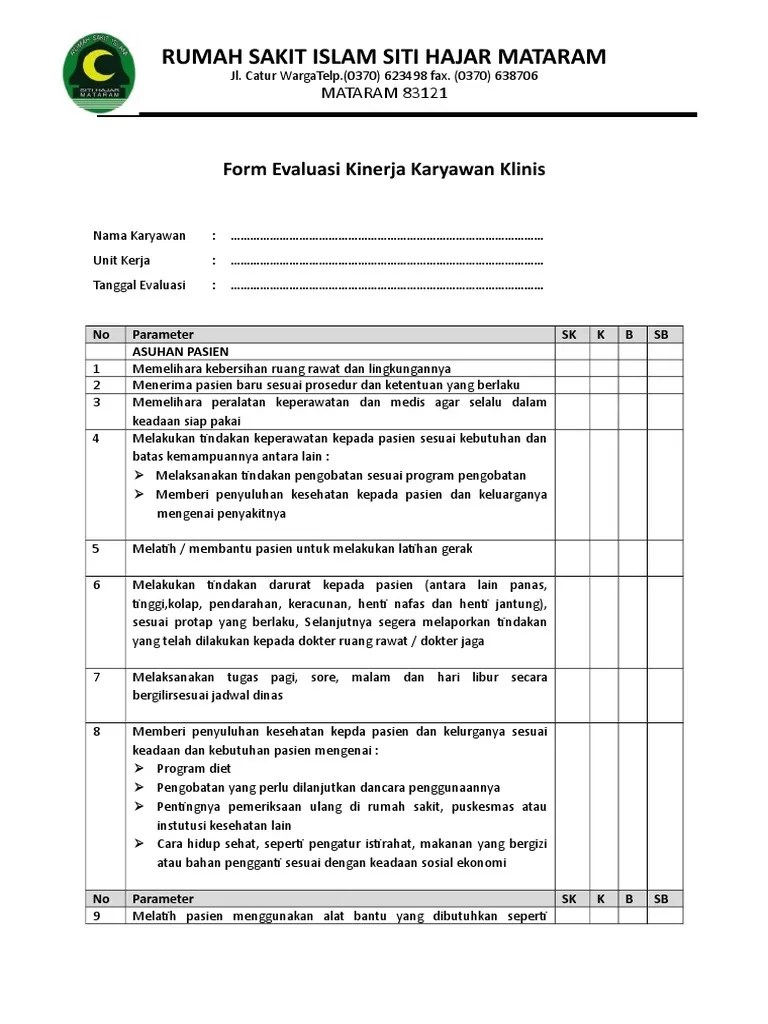 RUMAH SAKIT ISLAM
SITI HAJAR
MATARAM

RUMAH SAKIT ISLAM SITI HAJAR MATARAM
Jl. Catur WargaTelp.(0370) 623498 fax. (0370) 638706
MATARAM 83121

Form Evaluasi Kinerja Karyawan Klinis

Nama Karyawan : ……………………………………………………………………………………
Unit Kerja : ……………………………………………………………………………………
Tanggal Evaluasi : ……………………………………………………………………………………

| No | Parameter | SK | K | B | SB |
|---|---|---|---|---|---|
| | ASUHAN PASIEN | | | | |
| 1 | Memelihara kebersihan ruang rawat dan lingkungannya | | | | |
| 2 | Menerima pasien baru sesuai prosedur dan ketentuan yang berlaku | | | | |
| 3 | Memelihara peralatan keperawatan dan medis agar selalu dalam keadaan siap pakai | | | | |
| 4 | Melakukan tindakan keperawatan kepada pasien sesuai kebutuhan dan batas kemampuannya antara lain : ➢ Melaksanakan tindakan pengobatan sesuai program pengobatan ➢ Memberi penyuluhan kesehatan kepada pasien dan keluarganya mengenai penyakitnya | | | | |
| 5 | Melatih / membantu pasien untuk melakukan latihan gerak | | | | |
| 6 | Melakukan tindakan darurat kepada pasien (antara lain panas, tinggi,kolap, pendarahan, keracunan, henti nafas dan henti jantung), sesuai protap yang berlaku, Selanjutnya segera melaporkan tindakan yang telah dilakukan kepada dokter ruang rawat / dokter jaga | | | | |
| 7 | Melaksanakan tugas pagi, sore, malam dan hari libur secara bergilirsesuai jadwal dinas | | | | |
| 8 | Memberi penyuluhan kesehatan kepda pasien dan kelurganya sesuai keadaan dan kebutuhan pasien mengenai : ➢ Program diet ➢ Pengobatan yang perlu dilanjutkan dancara penggunaannya ➢ Pentingnya pemeriksaan ulang di rumah sakit, puskesmas atau instutusi kesehatan lain ➢ Cara hidup sehat, seperti pengatur istirahat, makanan yang bergizi atau bahan pengganti sesuai dengan keadaan sosial ekonomi | | | | |
| No | Parameter | SK | K | B | SB |
| 9 | Melatih pasien menggunakan alat bantu yang dibutuhkan seperti | | | | |